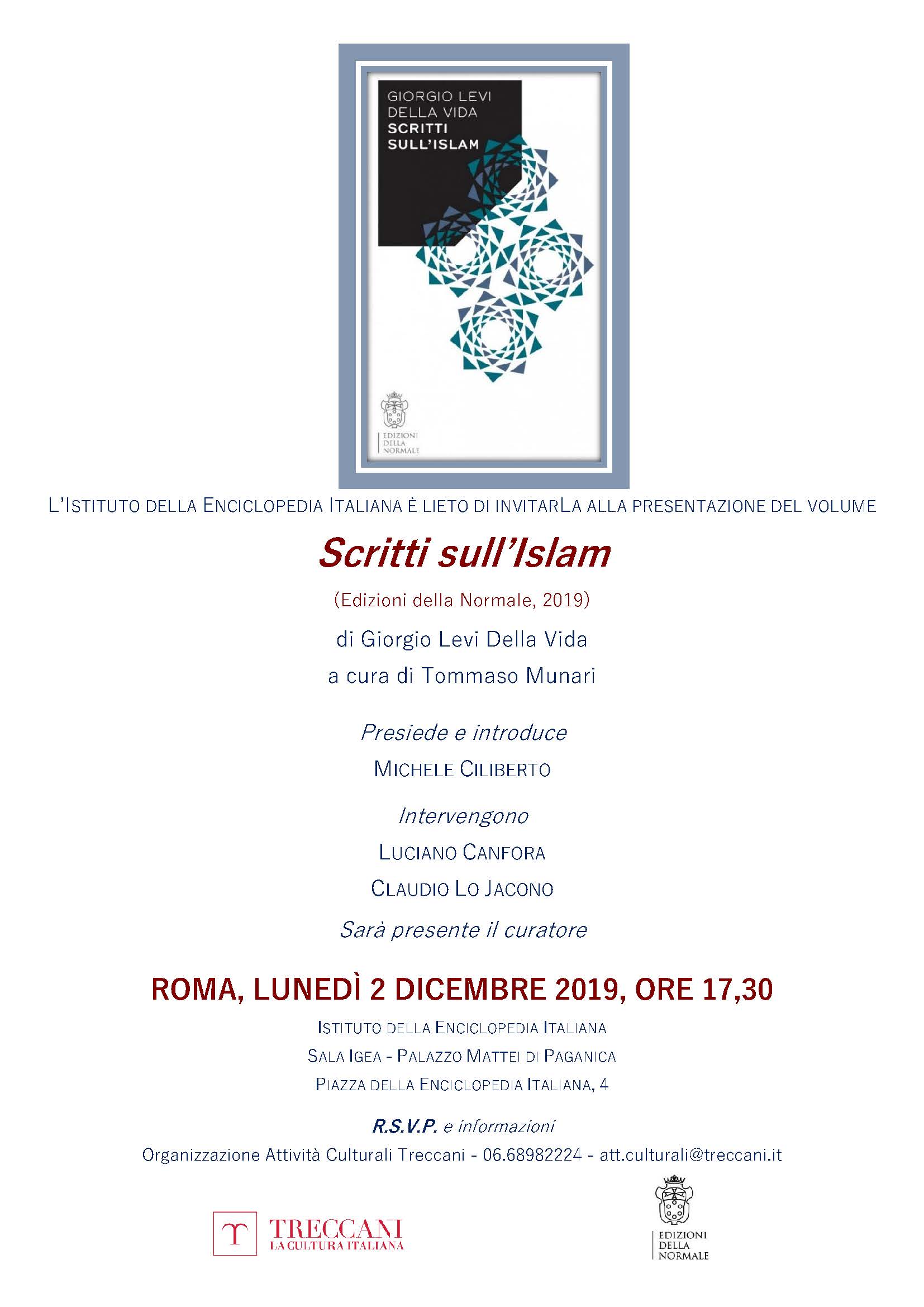 GIORGIO LEVI
DELLA VIDA
SCRITTI
SULL'ISLAM

EDIZIONI
DELLA
NORMALE

L'ISTITUTO DELLA ENCICLOPEDIA ITALIANA È LIETO DI INVITARLA ALLA PRESENTAZIONE DEL VOLUME

Scritti sull'Islam

(Edizioni della Normale, 2019)

di Giorgio Levi Della Vida

a cura di Tommaso Munari

Presiede e introduce

MICHELE CILIBERTO

Intervengono

LUCIANO CANFORA

CLAUDIO LO JACONO

Sarà presente il curatore

ROMA, LUNEDÌ 2 DICEMBRE 2019, ORE 17,30

ISTITUTO DELLA ENCICLOPEDIA ITALIANA

SALA IGEA - PALAZZO MATTEI DI PAGANICA

PIAZZA DELLA ENCICLOPEDIA ITALIANA, 4

R.S.V.P. e informazioni

Organizzazione Attività Culturali Treccani - 06.68982224 - att.culturali@treccani.it

TRECCANI
LA CULTURA ITALIANA

EDIZIONI
DELLA
NORMALE